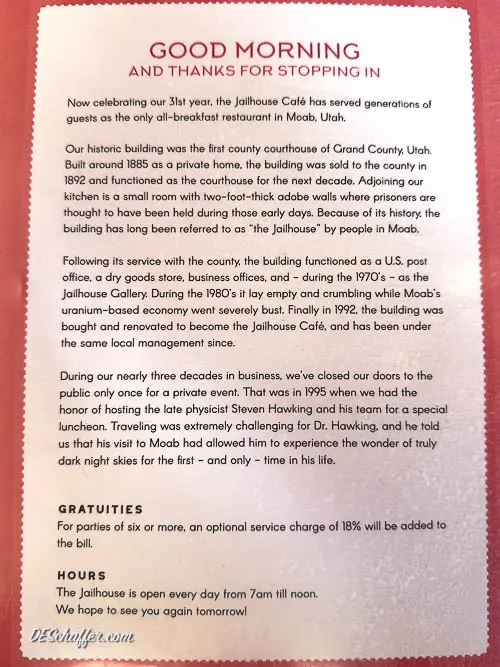 GOOD MORNING
AND THANKS FOR STOPPING IN

Now celebrating our 31st year, the Jailhouse Café has served generations of guests as the only all-breakfast restaurant in Moab, Utah.

Our historic building was the first county courthouse of Grand County, Utah. Built around 1885 as a private home, the building was sold to the county in 1892 and functioned as the courthouse for the next decade. Adjoining our kitchen is a small room with two-foot-thick adobe walls where prisoners are thought to have been held during those early days. Because of its history, the building has long been referred to as "the Jailhouse" by people in Moab.

Following its service with the county, the building functioned as a U.S. post office, a dry goods store, business offices, and – during the 1970's – as the Jailhouse Gallery. During the 1980's it lay empty and crumbling while Moab's uranium-based economy went severely bust. Finally in 1992, the building was bought and renovated to become the Jailhouse Café, and has been under the same local management since.

During our nearly three decades in business, we've closed our doors to the public only once for a private event. That was in 1995 when we had the honor of hosting the late physicist Steven Hawking and his team for a special luncheon. Traveling was extremely challenging for Dr. Hawking, and he told us that his visit to Moab had allowed him to experience the wonder of truly dark night skies for the first – and only – time in his life.

GRATUITIES
For parties of six or more, an optional service charge of 18% will be added to the bill.

HOURS
The Jailhouse is open every day from 7am till noon.
We hope to see you again tomorrow!

DESchaffer.com